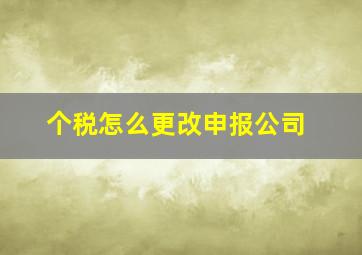 个税怎么更改申报公司